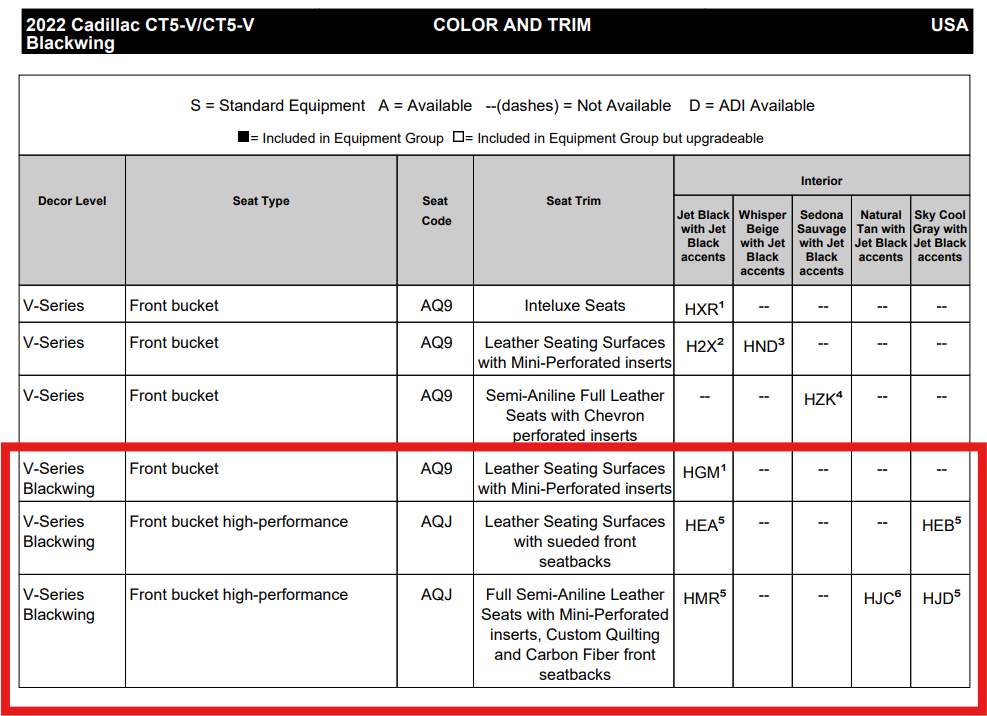 2022 Cadillac CT5-V/CT5-V Blackwing COLOR AND TRIM USA

S = Standard Equipment A = Available --(dashes) = Not Available D = ADI Available

■= Included in Equipment Group □= Included in Equipment Group but upgradeable

| Decor Level | Seat Type | Seat Code | Seat Trim | Interior: Jet Black with Jet Black accents | Interior: Whisper Beige with Jet Black accents | Interior: Sedona Sauvage with Jet Black accents | Interior: Natural Tan with Jet Black accents | Interior: Sky Cool Gray with Jet Black accents |
|---|---|---|---|---|---|---|---|---|
| V-Series | Front bucket | AQ9 | Inteluxe Seats | HXR$^1$ | -- | -- | -- | -- |
| V-Series | Front bucket | AQ9 | Leather Seating Surfaces with Mini-Perforated inserts | H2X$^2$ | HND$^3$ | -- | -- | -- |
| V-Series | Front bucket | AQ9 | Semi-Aniline Full Leather Seats with Chevron perforated inserts | -- | -- | HZK$^4$ | -- | -- |
| V-Series Blackwing | Front bucket | AQ9 | Leather Seating Surfaces with Mini-Perforated inserts | HGM$^1$ | -- | -- | -- | -- |
| V-Series Blackwing | Front bucket high-performance | AQJ | Leather Seating Surfaces with sueded front seatbacks | HEA$^5$ | -- | -- | -- | HEB$^5$ |
| V-Series Blackwing | Front bucket high-performance | AQJ | Full Semi-Aniline Leather Seats with Mini-Perforated inserts, Custom Quilting and Carbon Fiber front seatbacks | HMR$^5$ | -- | -- | HJC$^6$ | HJD$^5$ |